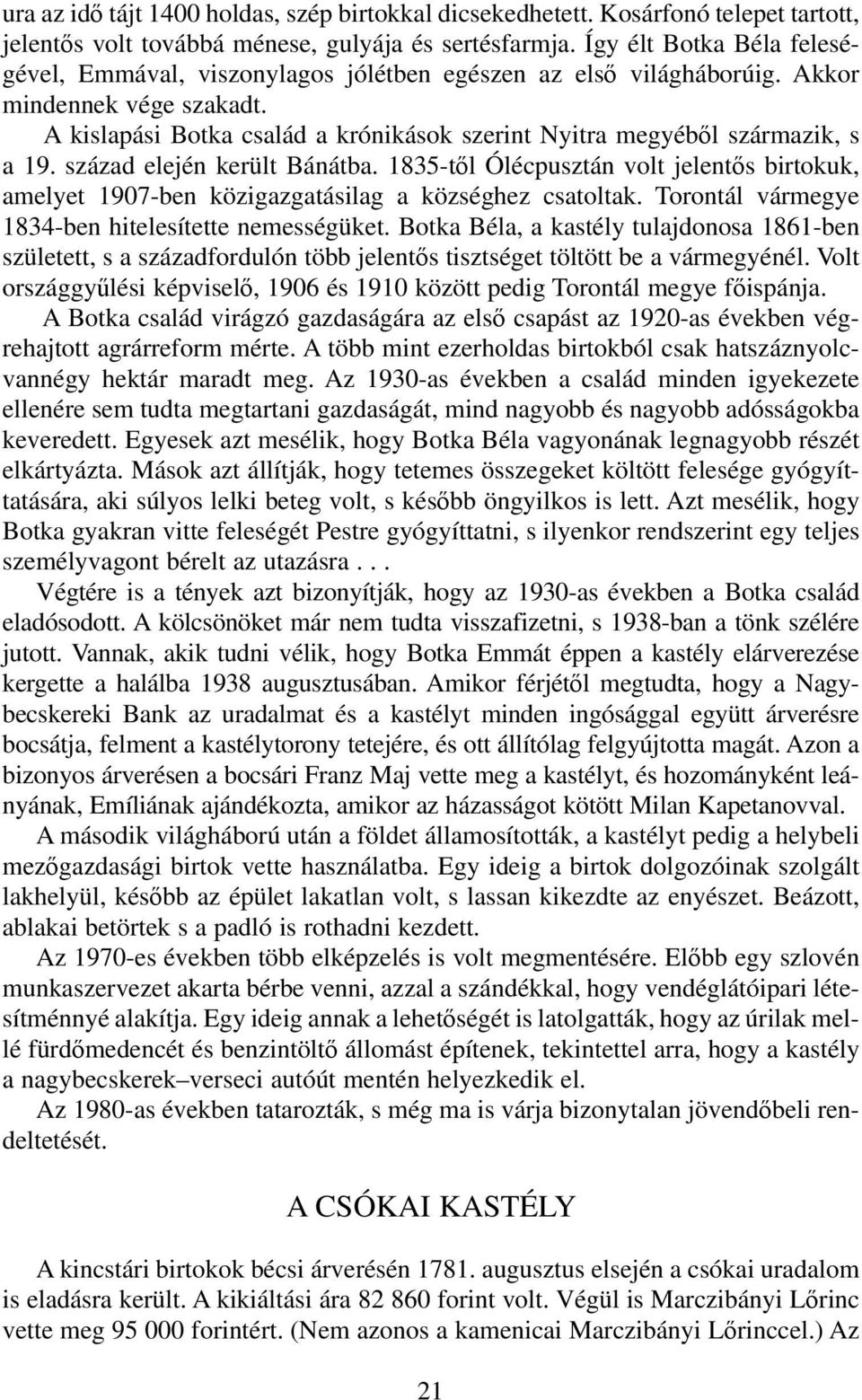 ura az idő tájt 1400 holdas, szép birtokkal dicsekedhetett. Kosárfonó telepet tartott, jelentős volt továbbá ménese, gulyája és sertésfarmja. Így élt Botka Béla feleségével, Emmával, viszonylagos jólétben egészen az első világháborúig. Akkor mindennek vége szakadt.

A kislapási Botka család a krónikások szerint Nyitra megyéből származik, s a 19. század elején került Bánátba. 1835-től Ólécpusztán volt jelentős birtokuk, amelyet 1907-ben közigazgatásilag a községhez csatoltak. Torontál vármegye 1834-ben hitelesítette nemességüket. Botka Béla, a kastély tulajdonosa 1861-ben született, s a századfordulón több jelentős tisztséget töltött be a vármegyénél. Volt országgyűlési képviselő, 1906 és 1910 között pedig Torontál megye főispánja.

A Botka család virágzó gazdaságára az első csapást az 1920-as években végrehajtott agrárreform mérte. A több mint ezerholdas birtokból csak hatszáznyolcvannégy hektár maradt meg. Az 1930-as években a család minden igyekezete ellenére sem tudta megtartani gazdaságát, mind nagyobb és nagyobb adósságokba keveredett. Egyesek azt mesélik, hogy Botka Béla vagyonának legnagyobb részét elkártyázta. Mások azt állítják, hogy tetemes összegeket költött felesége gyógyíttatására, aki súlyos lelki beteg volt, s később öngyilkos is lett. Azt mesélik, hogy Botka gyakran vitte feleségét Pestre gyógyíttatni, s ilyenkor rendszerint egy teljes személyvagont bérelt az utazásra . . .

Végtére is a tények azt bizonyítják, hogy az 1930-as években a Botka család eladósodott. A kölcsönöket már nem tudta visszafizetni, s 1938-ban a tönk szélére jutott. Vannak, akik tudni vélik, hogy Botka Emmát éppen a kastély elárverezése kergette a halálba 1938 augusztusában. Amikor férjétől megtudta, hogy a Nagybecskereki Bank az uradalmat és a kastélyt minden ingósággal együtt árverésre bocsátja, felment a kastélytorony tetejére, és ott állítólag felgyújtotta magát. Azon a bizonyos árverésen a bocsári Franz Maj vette meg a kastélyt, és hozományként leányának, Emíliának ajándékozta, amikor az házasságot kötött Milan Kapetanovval.

A második világháború után a földet államosították, a kastélyt pedig a helybeli mezőgazdasági birtok vette használatba. Egy ideig a birtok dolgozóinak szolgált lakhelyül, később az épület lakatlan volt, s lassan kikezdte az enyészet. Beázott, ablakai betörtek s a padló is rothadni kezdett.

Az 1970-es években több elképzelés is volt megmentésére. Előbb egy szlovén munkaszervezet akarta bérbe venni, azzal a szándékkal, hogy vendéglátóipari létesítménnyé alakítja. Egy ideig annak a lehetőségét is latolgatták, hogy az úrilak mellé fürdőmedencét és benzintöltő állomást építenek, tekintettel arra, hogy a kastély a nagybecskerek–verseci autóút mentén helyezkedik el.

Az 1980-as években tatarozták, s még ma is várja bizonytalan jövendőbeli rendeltetését.

A CSÓKAI KASTÉLY

A kincstári birtokok bécsi árverésén 1781. augusztus elsején a csókai uradalom is eladásra került. A kikiáltási ára 82 860 forint volt. Végül is Marczibányi Lőrinc vette meg 95 000 forintért. (Nem azonos a kamenicai Marczibányi Lőrinccel.) Az

21